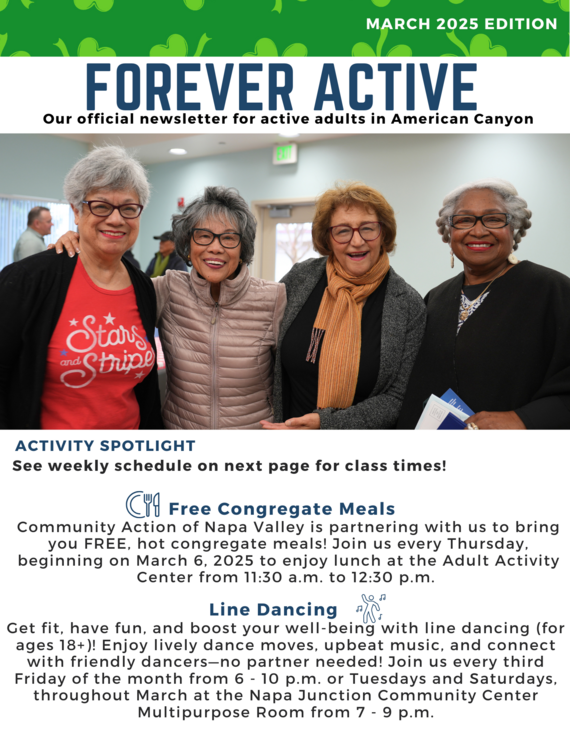 MARCH 2025 EDITION

FOREVER ACTIVE

Our official newsletter for active adults in American Canyon

EXIT

Stars and Stripes

ACTIVITY SPOTLIGHT

See weekly schedule on next page for class times!

Free Congregate Meals

Community Action of Napa Valley is partnering with us to bring you FREE, hot congregate meals! Join us every Thursday, beginning on March 6, 2025 to enjoy lunch at the Adult Activity Center from 11:30 a.m. to 12:30 p.m.

Line Dancing

Get fit, have fun, and boost your well-being with line dancing (for ages 18+)! Enjoy lively dance moves, upbeat music, and connect with friendly dancers—no partner needed! Join us every third Friday of the month from 6 - 10 p.m. or Tuesdays and Saturdays, throughout March at the Napa Junction Community Center Multipurpose Room from 7 - 9 p.m.